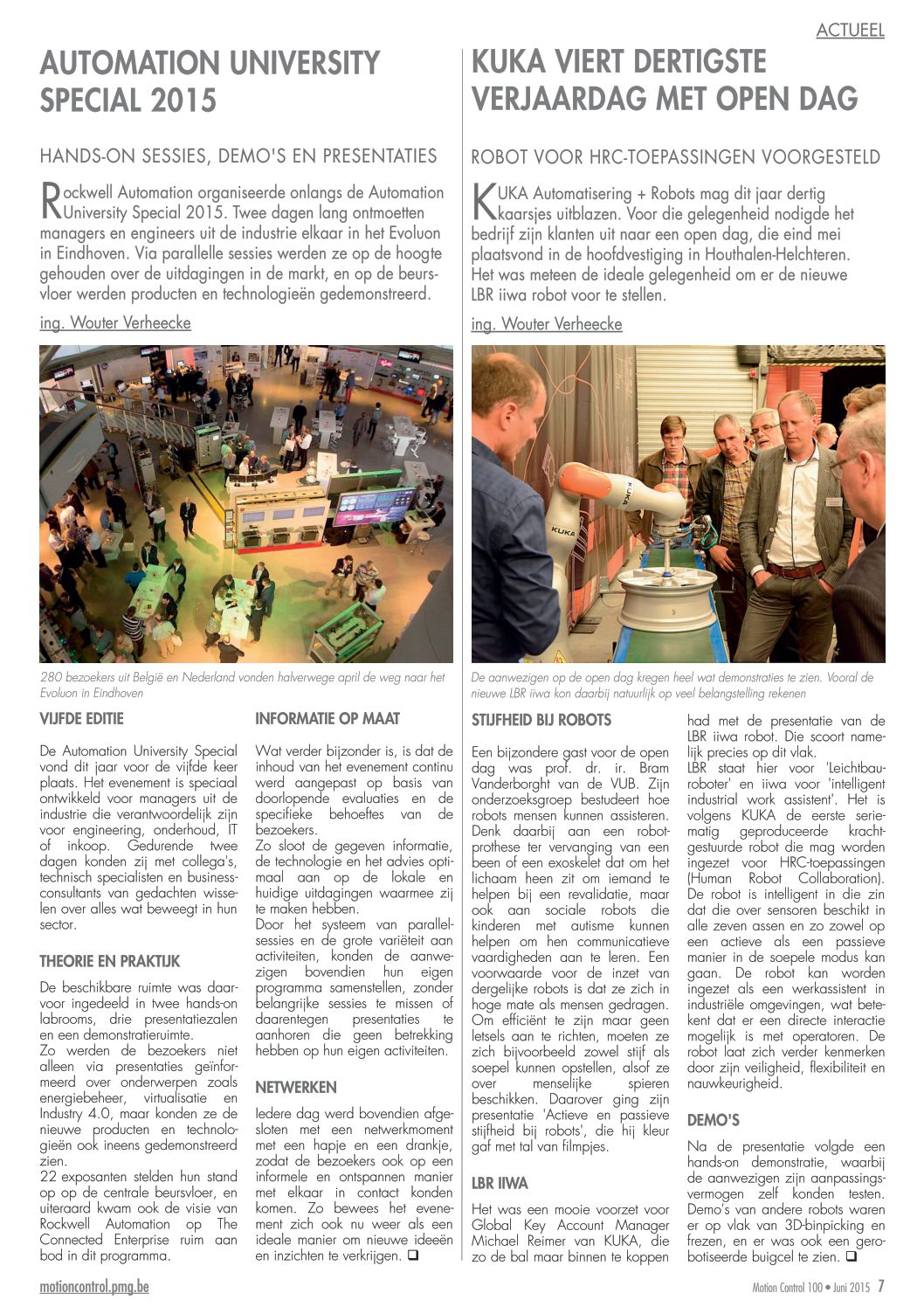 ACTUEEL

AUTOMATION UNIVERSITY SPECIAL 2015

HANDS-ON SESSIES, DEMO'S EN PRESENTATIES

Rockwell Automation organiseerde onlangs de Automation University Special 2015. Twee dagen lang ontmoetten managers en engineers uit de industrie elkaar in het Evoluon in Eindhoven. Via parallelle sessies werden ze op de hoogte gehouden over de uitdagingen in de markt, en op de beursvloer werden producten en technologieën gedemonstreerd.

ing. Wouter Verheecke

280 bezoekers uit België en Nederland vonden halverwege april de weg naar het Evoluon in Eindhoven

VIJFDE EDITIE

De Automation University Special vond dit jaar voor de vijfde keer plaats. Het evenement is speciaal ontwikkeld voor managers uit de industrie die verantwoordelijk zijn voor engineering, onderhoud, IT of inkoop. Gedurende twee dagen konden zij met collega's, technisch specialisten en businessconsultants van gedachten wisselen over alles wat beweegt in hun sector.

THEORIE EN PRAKTIJK

De beschikbare ruimte was daarvoor ingedeeld in twee hands-on labrooms, drie presentatiezalen en een demonstratieruimte.
Zo werden de bezoekers niet alleen via presentaties geïnformeerd over onderwerpen zoals energiebeheer, virtualisatie en Industry 4.0, maar konden ze de nieuwe producten en technologieën ook ineens gedemonstreerd zien.
22 exposanten stelden hun stand op op de centrale beursvloer, en uiteraard kwam ook de visie van Rockwell Automation op The Connected Enterprise ruim aan bod in dit programma.

INFORMATIE OP MAAT

Wat verder bijzonder is, is dat de inhoud van het evenement continu werd aangepast op basis van doorlopende evaluaties en de specifieke behoeftes van de bezoekers.
Zo sloot de gegeven informatie, de technologie en het advies optimaal aan op de lokale en huidige uitdagingen waarmee zij te maken hebben.
Door het systeem van parallelsessies en de grote variëteit aan activiteiten, konden de aanwezigen bovendien hun eigen programma samenstellen, zonder belangrijke sessies te missen of daarentegen presentaties te aanhoren die geen betrekking hebben op hun eigen activiteiten.

NETWERKEN

Iedere dag werd bovendien afgesloten met een netwerkmoment met een hapje en een drankje, zodat de bezoekers ook op een informele en ontspannen manier met elkaar in contact konden komen. Zo bewees het evenement zich ook nu weer als een ideale manier om nieuwe ideeën en inzichten te verkrijgen. ❑

KUKA VIERT DERTIGSTE VERJAARDAG MET OPEN DAG

ROBOT VOOR HRC-TOEPASSINGEN VOORGESTELD

KUKA Automatisering + Robots mag dit jaar dertig kaarsjes uitblazen. Voor die gelegenheid nodigde het bedrijf zijn klanten uit naar een open dag, die eind mei plaatsvond in de hoofdvestiging in Houthalen-Helchteren. Het was meteen de ideale gelegenheid om er de nieuwe LBR iiwa robot voor te stellen.

ing. Wouter Verheecke

KUKA

De aanwezigen op de open dag kregen heel wat demonstraties te zien. Vooral de nieuwe LBR iiwa kon daarbij natuurlijk op veel belangstelling rekenen

STIJFHEID BIJ ROBOTS

Een bijzondere gast voor de open dag was prof. dr. ir. Bram Vanderborght van de VUB. Zijn onderzoeksgroep bestudeert hoe robots mensen kunnen assisteren. Denk daarbij aan een robotprothese ter vervanging van een been of een exoskelet dat om het lichaam heen zit om iemand te helpen bij een revalidatie, maar ook aan sociale robots die kinderen met autisme kunnen helpen om hen communicatieve vaardigheden aan te leren. Een voorwaarde voor de inzet van dergelijke robots is dat ze zich in hoge mate als mensen gedragen. Om efficiënt te zijn maar geen letsels aan te richten, moeten ze zich bijvoorbeeld zowel stijf als soepel kunnen opstellen, alsof ze over menselijke spieren beschikken. Daarover ging zijn presentatie 'Actieve en passieve stijfheid bij robots', die hij kleur gaf met tal van filmpjes.

LBR IIWA

Het was een mooie voorzet voor Global Key Account Manager Michael Reimer van KUKA, die zo de bal maar binnen te koppen had met de presentatie van de LBR iiwa robot. Die scoort namelijk precies op dit vlak.
LBR staat hier voor 'Leichtbauroboter' en iiwa voor 'intelligent industrial work assistent'. Het is volgens KUKA de eerste seriematig geproduceerde krachtgestuurde robot die mag worden ingezet voor HRC-toepassingen (Human Robot Collaboration). De robot is intelligent in die zin dat die over sensoren beschikt in alle zeven assen en zo zowel op een actieve als een passieve manier in de soepele modus kan gaan. De robot kan worden ingezet als een werkassistent in industriële omgevingen, wat betekent dat er een directe interactie mogelijk is met operatoren. De robot laat zich verder kenmerken door zijn veiligheid, flexibiliteit en nauwkeurigheid.

DEMO'S

Na de presentatie volgde een hands-on demonstratie, waarbij de aanwezigen zijn aanpassingsvermogen zelf konden testen. Demo's van andere robots waren er op vlak van 3D-binpicking en frezen, en er was ook een gerobotiseerde buigcel te zien. ❑

motioncontrol.pmg.be

Motion Control 100 • Juni 2015 7